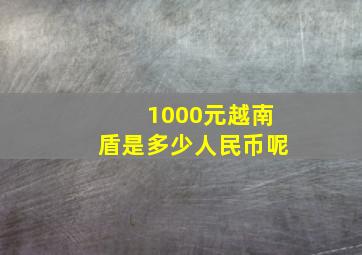 1000元越南盾是多少人民币呢